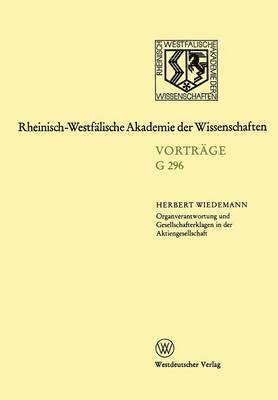 RHEINISCH WESTFÄLISCHE AKADEMIE DER WISSENSCHAFTEN

Rheinisch-Westfälische Akademie der Wissenschaften

VORTRÄGE
G 296

HERBERT WIEDEMANN
Organverantwortung und Gesellschafterklagen in der Aktiengesellschaft

W

Westdeutscher Verlag